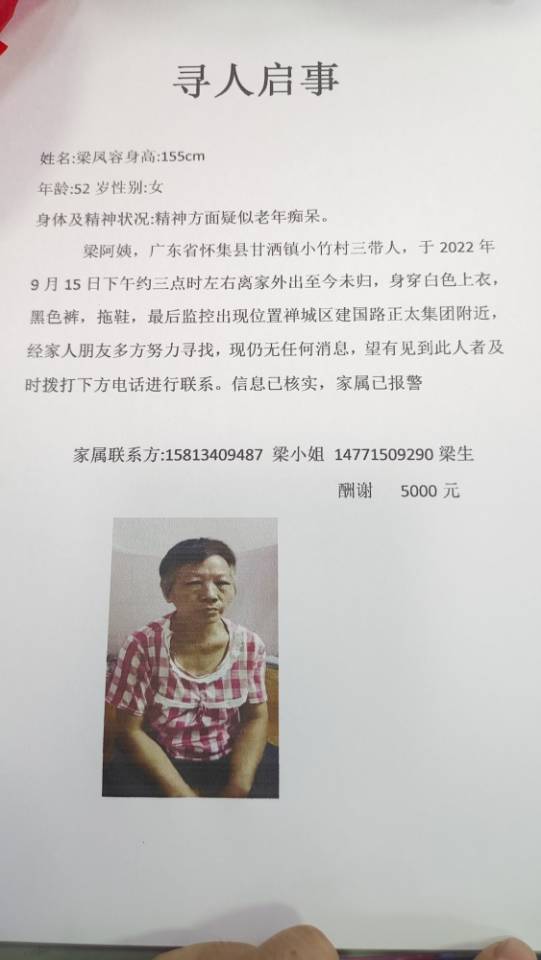 寻人启事

姓名:梁凤容身高:155cm

年龄:52 岁性别:女

身体及精神状况:精神方面疑似老年痴呆。

梁阿姨，广东省怀集县甘洒镇小竹村三带人，于 2022 年 9 月 15 日下午约三点时左右离家外出至今未归，身穿白色上衣，黑色裤，拖鞋，最后监控出现位置禅城区建国路正太集团附近，经家人朋友多方努力寻找，现仍无任何消息，望有见到此人者及时拨打下方电话进行联系。信息已核实，家属已报警

家属联系方:15813409487 梁小姐 14771509290 梁生

酬谢 5000 元